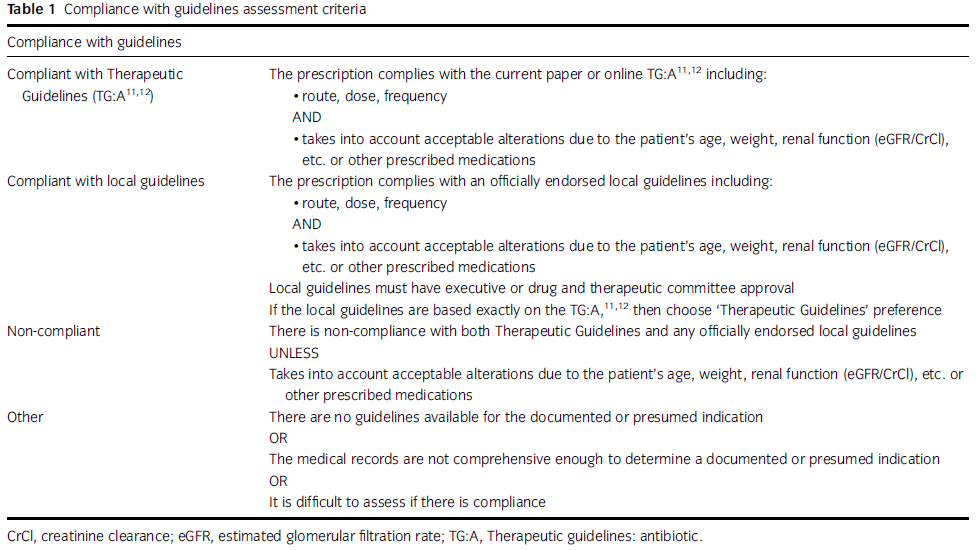 **Table 1** Compliance with guidelines assessment criteria

| Compliance with guidelines | |
|---|---|
| Compliant with Therapeutic Guidelines (TG:A$^{11,12}$) | The prescription complies with the current paper or online TG:A$^{11,12}$ including: • route, dose, frequency AND • takes into account acceptable alterations due to the patient's age, weight, renal function (eGFR/CrCl), etc. or other prescribed medications |
| Compliant with local guidelines | The prescription complies with an officially endorsed local guidelines including: • route, dose, frequency AND • takes into account acceptable alterations due to the patient's age, weight, renal function (eGFR/CrCl), etc. or other prescribed medications Local guidelines must have executive or drug and therapeutic committee approval If the local guidelines are based exactly on the TG:A,$^{11,12}$ then choose 'Therapeutic Guidelines' preference |
| Non-compliant | There is non-compliance with both Therapeutic Guidelines and any officially endorsed local guidelines UNLESS Takes into account acceptable alterations due to the patient's age, weight, renal function (eGFR/CrCl), etc. or other prescribed medications |
| Other | There are no guidelines available for the documented or presumed indication OR The medical records are not comprehensive enough to determine a documented or presumed indication OR It is difficult to assess if there is compliance |

CrCl, creatinine clearance; eGFR, estimated glomerular filtration rate; TG:A, Therapeutic guidelines: antibiotic.